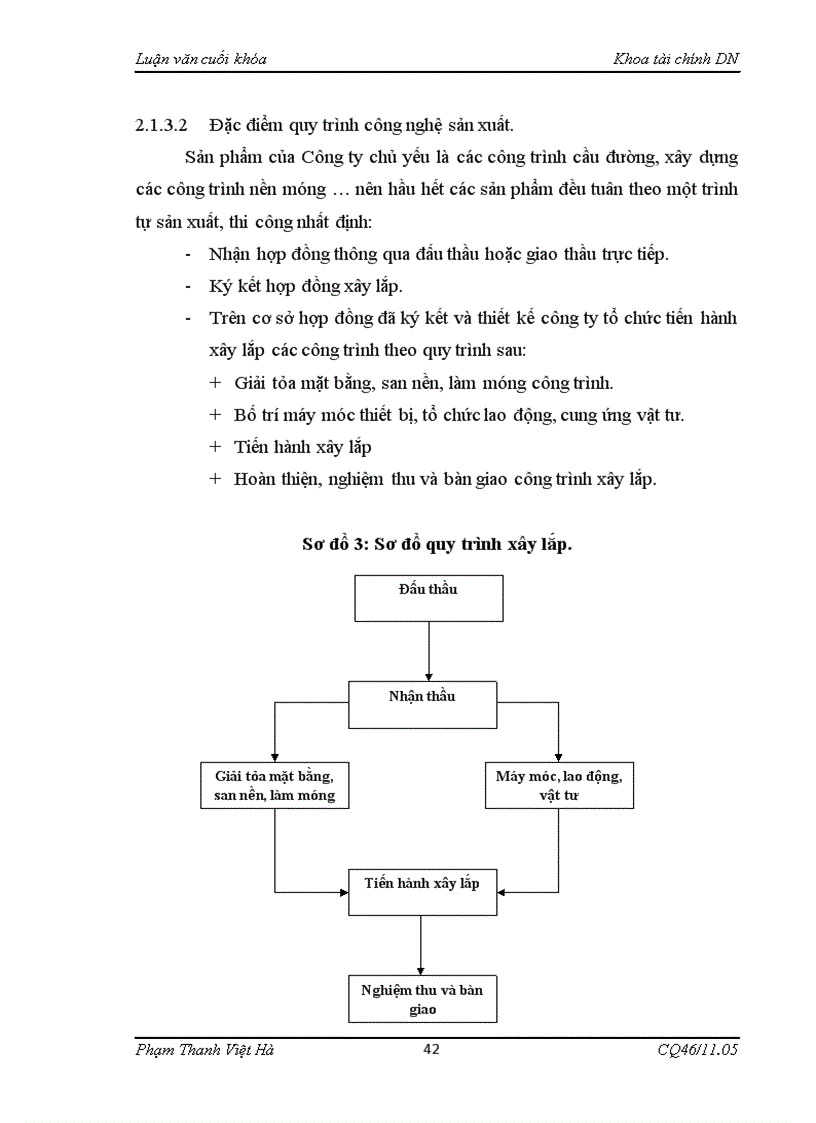 Luận văn cuối khóa

Khoa tài chính DN

2.1.3.2 Đặc điểm quy trình công nghệ sản xuất.

Sản phẩm của Công ty chủ yếu là các công trình cầu đường, xây dựng các công trình nền móng … nên hầu hết các sản phẩm đều tuân theo một trình tự sản xuất, thi công nhất định:

- Nhận hợp đồng thông qua đấu thầu hoặc giao thầu trực tiếp.
- Ký kết hợp đồng xây lắp.
- Trên cơ sở hợp đồng đã ký kết và thiết kế công ty tổ chức tiến hành xây lắp các công trình theo quy trình sau:
  + Giải tỏa mặt bằng, san nền, làm móng công trình.
  + Bố trí máy móc thiết bị, tổ chức lao động, cung ứng vật tư.
  + Tiến hành xây lắp
  + Hoàn thiện, nghiệm thu và bàn giao công trình xây lắp.

Sơ đồ 3: Sơ đồ quy trình xây lắp.

Đấu thầu

Nhận thầu

Giải tỏa mặt bằng, san nền, làm móng

Máy móc, lao động, vật tư

Tiến hành xây lắp

Nghiệm thu và bàn giao

Phạm Thanh Việt Hà

42

CQ46/11.05